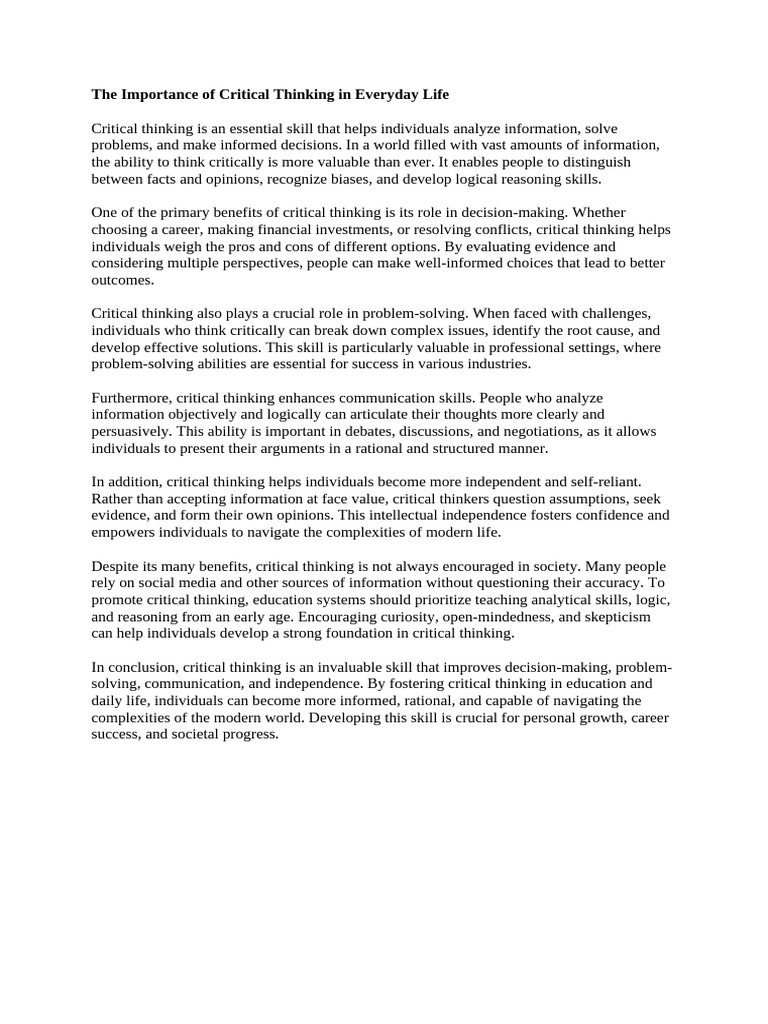 The Importance of Critical Thinking in Everyday Life

Critical thinking is an essential skill that helps individuals analyze information, solve problems, and make informed decisions. In a world filled with vast amounts of information, the ability to think critically is more valuable than ever. It enables people to distinguish between facts and opinions, recognize biases, and develop logical reasoning skills.

One of the primary benefits of critical thinking is its role in decision-making. Whether choosing a career, making financial investments, or resolving conflicts, critical thinking helps individuals weigh the pros and cons of different options. By evaluating evidence and considering multiple perspectives, people can make well-informed choices that lead to better outcomes.

Critical thinking also plays a crucial role in problem-solving. When faced with challenges, individuals who think critically can break down complex issues, identify the root cause, and develop effective solutions. This skill is particularly valuable in professional settings, where problem-solving abilities are essential for success in various industries.

Furthermore, critical thinking enhances communication skills. People who analyze information objectively and logically can articulate their thoughts more clearly and persuasively. This ability is important in debates, discussions, and negotiations, as it allows individuals to present their arguments in a rational and structured manner.

In addition, critical thinking helps individuals become more independent and self-reliant. Rather than accepting information at face value, critical thinkers question assumptions, seek evidence, and form their own opinions. This intellectual independence fosters confidence and empowers individuals to navigate the complexities of modern life.

Despite its many benefits, critical thinking is not always encouraged in society. Many people rely on social media and other sources of information without questioning their accuracy. To promote critical thinking, education systems should prioritize teaching analytical skills, logic, and reasoning from an early age. Encouraging curiosity, open-mindedness, and skepticism can help individuals develop a strong foundation in critical thinking.

In conclusion, critical thinking is an invaluable skill that improves decision-making, problem-solving, communication, and independence. By fostering critical thinking in education and daily life, individuals can become more informed, rational, and capable of navigating the complexities of the modern world. Developing this skill is crucial for personal growth, career success, and societal progress.